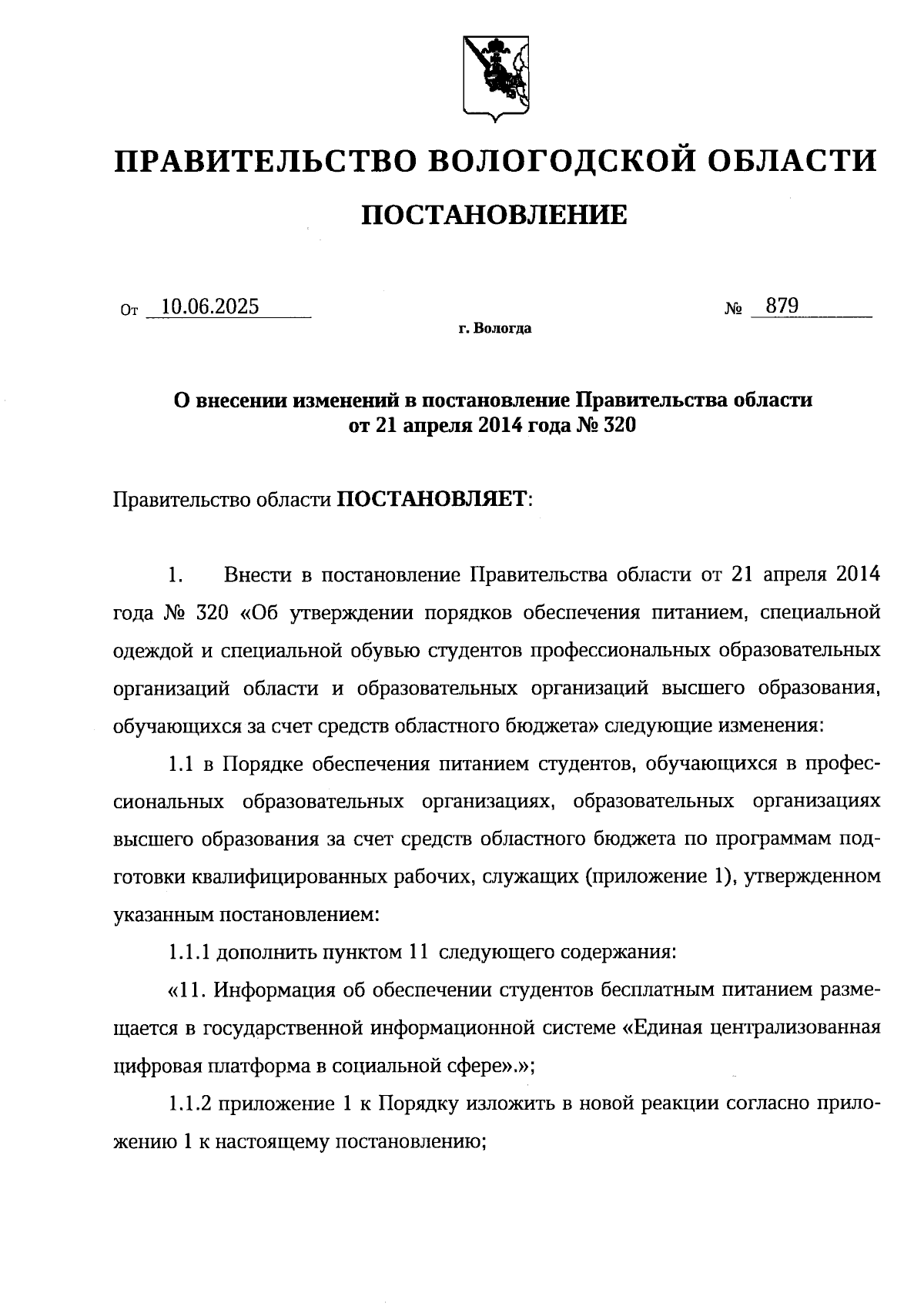 ПРАВИТЕЛЬСТВО ВОЛОГОДСКОЙ ОБЛАСТИ

ПОСТАНОВЛЕНИЕ

От 10.06.2025 № 879

г. Вологда

О внесении изменений в постановление Правительства области от 21 апреля 2014 года № 320

Правительство области ПОСТАНОВЛЯЕТ:

1. Внести в постановление Правительства области от 21 апреля 2014 года № 320 «Об утверждении порядков обеспечения питанием, специальной одеждой и специальной обувью студентов профессиональных образовательных организаций области и образовательных организаций высшего образования, обучающихся за счет средств областного бюджета» следующие изменения:

1.1 в Порядке обеспечения питанием студентов, обучающихся в профессиональных образовательных организациях, образовательных организациях высшего образования за счет средств областного бюджета по программам подготовки квалифицированных рабочих, служащих (приложение 1), утвержденном указанным постановлением:

1.1.1 дополнить пунктом 11 следующего содержания:

«11. Информация об обеспечении студентов бесплатным питанием размещается в государственной информационной системе «Единая централизованная цифровая платформа в социальной сфере».»;

1.1.2 приложение 1 к Порядку изложить в новой реакции согласно приложению 1 к настоящему постановлению;